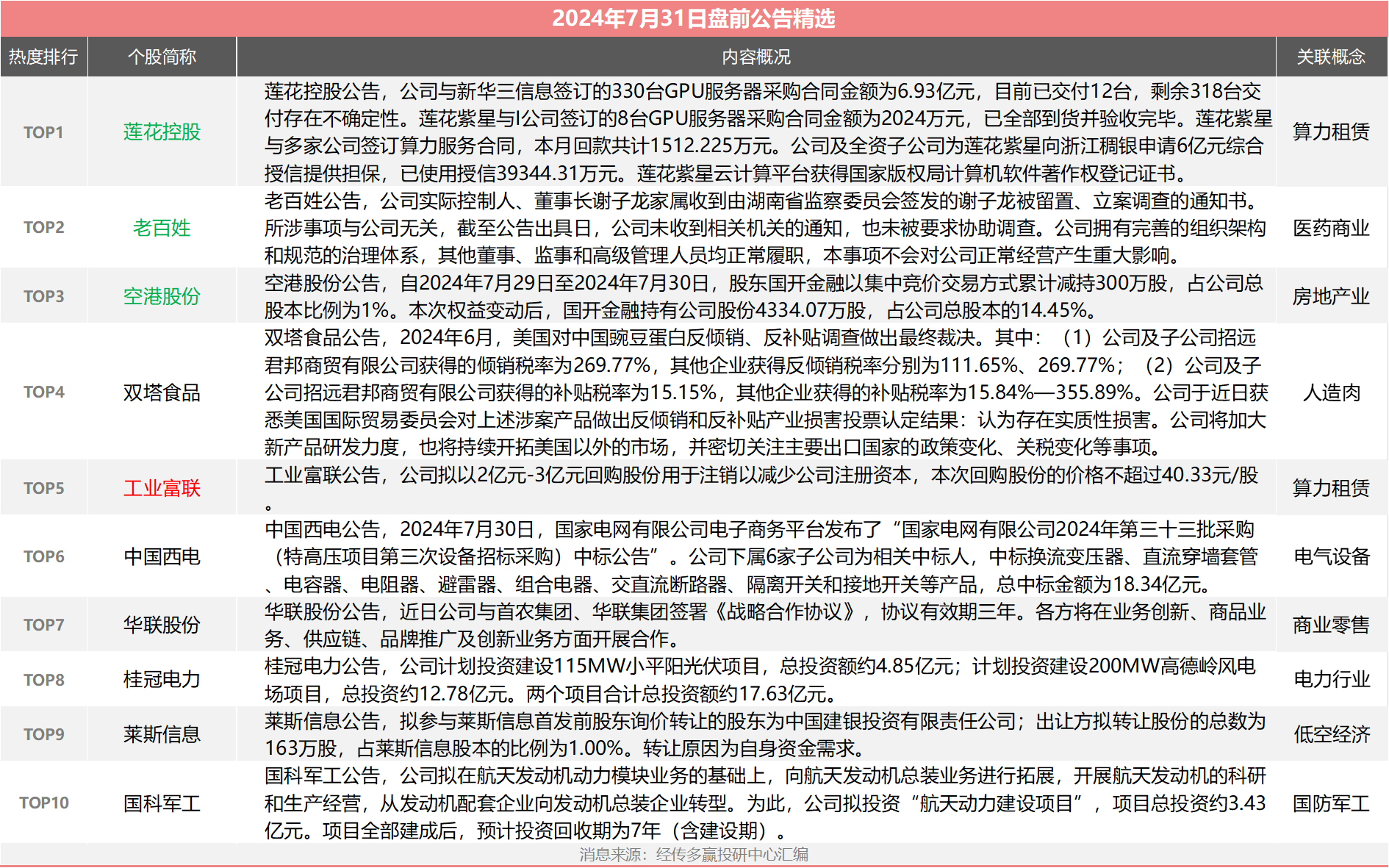 2024年7月31日盘前公告精选

| 热度排行 | 个股简称 | 内容概况 | 关联概念 |
|---|---|---|---|
| TOP1 | 莲花控股 | 莲花控股公告，公司与新华三信息签订的330台GPU服务器采购合同金额为6.93亿元，目前已交付12台，剩余318台交付存在不确定性。莲花紫星与I公司签订的8台GPU服务器采购合同金额为2024万元，已全部到货并验收完毕。莲花紫星与多家公司签订算力服务合同，本月回款共计1512.225万元。公司及全资子公司为莲花紫星向浙江稠银申请6亿元综合授信提供担保，已使用授信39344.31万元。莲花紫星云计算平台获得国家版权局计算机软件著作权登记证书。 | 算力租赁 |
| TOP2 | 老百姓 | 老百姓公告，公司实际控制人、董事长谢子龙家属收到由湖南省监察委员会签发的谢子龙被留置、立案调查的通知书。所涉事项与公司无关，截至公告出具日，公司未收到相关机关的通知，也未被要求协助调查。公司拥有完善的组织架构和规范的治理体系，其他董事、监事和高级管理人员均正常履职，本事项不会对公司正常经营产生重大影响。 | 医药商业 |
| TOP3 | 空港股份 | 空港股份公告，自2024年7月29日至2024年7月30日，股东国开金融以集中竞价交易方式累计减持300万股，占公司总股本比例为1%。本次权益变动后，国开金融持有公司股份4334.07万股，占公司总股本的14.45%。 | 房地产业 |
| TOP4 | 双塔食品 | 双塔食品公告，2024年6月，美国对中国豌豆蛋白反倾销、反补贴调查做出最终裁决。其中：（1）公司及子公司招远君邦商贸有限公司获得的倾销税率为269.77%，其他企业获得反倾销税率分别为111.65%、269.77%；（2）公司及子公司招远君邦商贸有限公司获得的补贴税率为15.15%，其他企业获得的补贴税率为15.84%—355.89%。公司于近日获悉美国国际贸易委员会对上述涉案产品做出反倾销和反补贴产业损害投票认定结果：认为存在实质性损害。公司将加大新产品研发力度，也将持续开拓美国以外的市场，并密切关注主要出口国家的政策变化、关税变化等事项。 | 人造肉 |
| TOP5 | 工业富联 | 工业富联公告，公司拟以2亿元-3亿元回购股份用于注销以减少公司注册资本，本次回购股份的价格不超过40.33元/股。 | 算力租赁 |
| TOP6 | 中国西电 | 中国西电公告，2024年7月30日，国家电网有限公司电子商务平台发布了“国家电网有限公司2024年第三十三批采购（特高压项目第三次设备招标采购）中标公告”。公司下属6家子公司为相关中标人，中标换流变压器、直流穿墙套管、电容器、电阻器、避雷器、组合电器、交直流断路器、隔离开关和接地开关等产品，总中标金额为18.34亿元。 | 电气设备 |
| TOP7 | 华联股份 | 华联股份公告，近日公司与首农集团、华联集团签署《战略合作协议》，协议有效期三年。各方将在业务创新、商品业务、供应链、品牌推广及创新业务方面开展合作。 | 商业零售 |
| TOP8 | 桂冠电力 | 桂冠电力公告，公司计划投资建设115MW小平阳光伏项目，总投资额约4.85亿元；计划投资建设200MW高德岭风电场项目，总投资约12.78亿元。两个项目合计总投资额约17.63亿元。 | 电力行业 |
| TOP9 | 莱斯信息 | 莱斯信息公告，拟参与莱斯信息首发前股东询价转让的股东为中国建银投资有限责任公司；出让方拟转让股份的总数为163万股，占莱斯信息股本的比例为1.00%。转让原因为自身资金需求。 | 低空经济 |
| TOP10 | 国科军工 | 国科军工公告，公司拟在航天发动机动力模块业务的基础上，向航天发动机总装业务进行拓展，开展航天发动机的科研和生产经营，从发动机配套企业向发动机总装企业转型。为此，公司拟投资“航天动力建设项目”，项目总投资约3.43亿元。项目全部建成后，预计投资回收期为7年（含建设期）。 | 国防军工 |

消息来源：经传多赢投研中心汇编